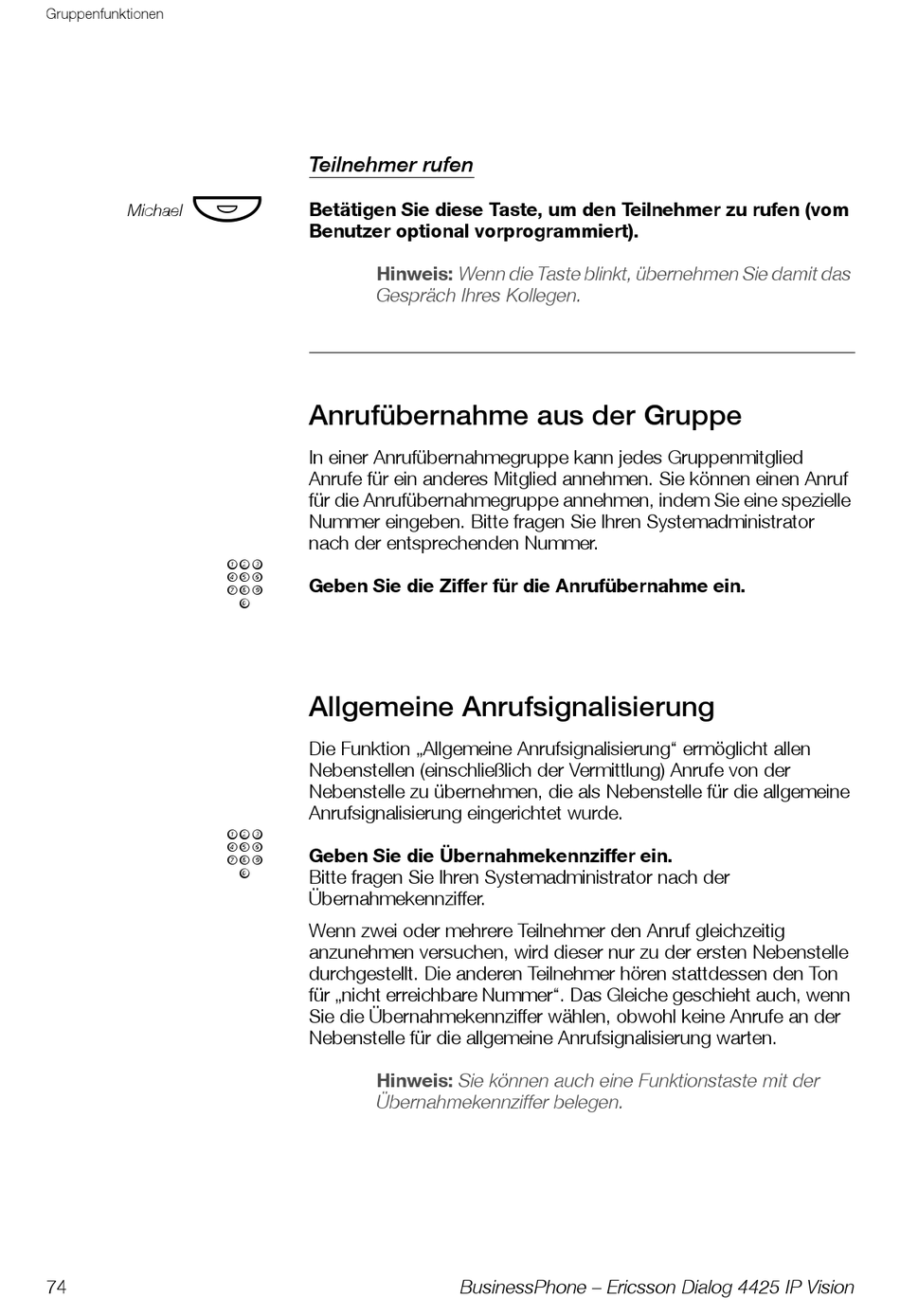 Gruppenfunktionen

Teilnehmer rufen

Michael

Betätigen Sie diese Taste, um den Teilnehmer zu rufen (vom Benutzer optional vorprogrammiert).

Hinweis: Wenn die Taste blinkt, übernehmen Sie damit das Gespräch Ihres Kollegen.

Anrufübernahme aus der Gruppe

In einer Anrufübernahmegruppe kann jedes Gruppenmitglied Anrufe für ein anderes Mitglied annehmen. Sie können einen Anruf für die Anrufübernahmegruppe annehmen, indem Sie eine spezielle Nummer eingeben. Bitte fragen Sie Ihren Systemadministrator nach der entsprechenden Nummer.

Geben Sie die Ziffer für die Anrufübernahme ein.

Allgemeine Anrufsignalisierung

Die Funktion „Allgemeine Anrufsignalisierung“ ermöglicht allen Nebenstellen (einschließlich der Vermittlung) Anrufe von der Nebenstelle zu übernehmen, die als Nebenstelle für die allgemeine Anrufsignalisierung eingerichtet wurde.

Geben Sie die Übernahmekennziffer ein.
Bitte fragen Sie Ihren Systemadministrator nach der Übernahmekennziffer.

Wenn zwei oder mehrere Teilnehmer den Anruf gleichzeitig anzunehmen versuchen, wird dieser nur zu der ersten Nebenstelle durchgestellt. Die anderen Teilnehmer hören stattdessen den Ton für „nicht erreichbare Nummer“. Das Gleiche geschieht auch, wenn Sie die Übernahmekennziffer wählen, obwohl keine Anrufe an der Nebenstelle für die allgemeine Anrufsignalisierung warten.

Hinweis: Sie können auch eine Funktionstaste mit der Übernahmekennziffer belegen.

74

BusinessPhone – Ericsson Dialog 4425 IP Vision